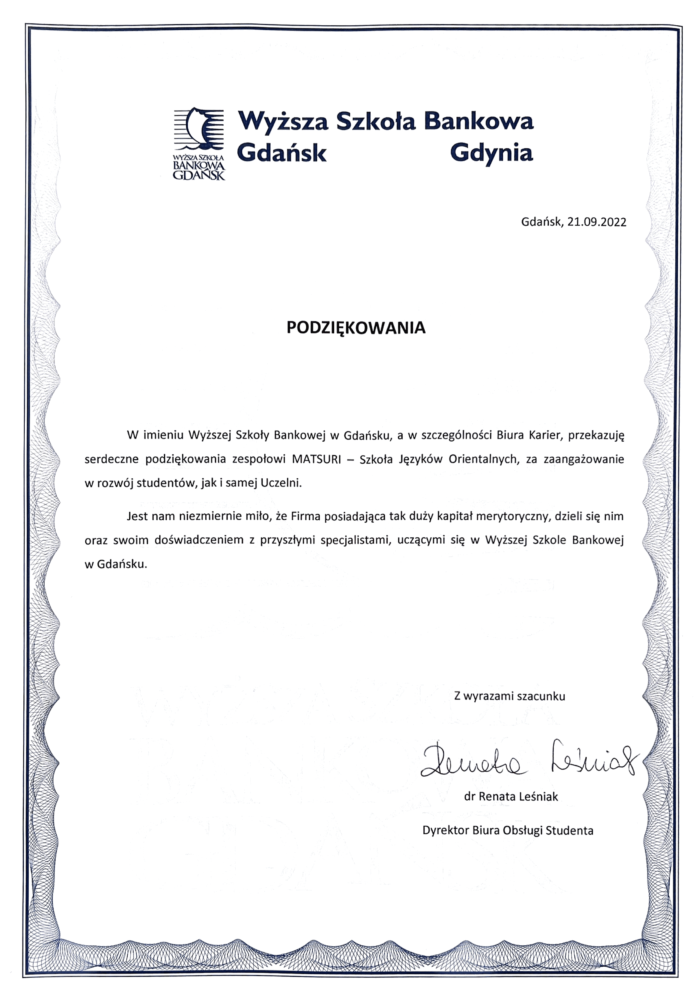 WYŻSZA SZKOŁA BANKOWA GDAŃSK

Wyższa Szkoła Bankowa
Gdańsk Gdynia

Gdańsk, 21.09.2022

PODZIĘKOWANIA

W imieniu Wyższej Szkoły Bankowej w Gdańsku, a w szczególności Biura Karier, przekazuję serdeczne podziękowania zespołowi MATSURI – Szkoła Języków Orientalnych, za zaangażowanie w rozwój studentów, jak i samej Uczelni.

Jest nam niezmiernie miło, że Firma posiadająca tak duży kapitał merytoryczny, dzieli się nim oraz swoim doświadczeniem z przyszłymi specjalistami, uczącymi się w Wyższej Szkole Bankowej w Gdańsku.

Z wyrazami szacunku

Renata Leśniak

dr Renata Leśniak

Dyrektor Biura Obsługi Studenta